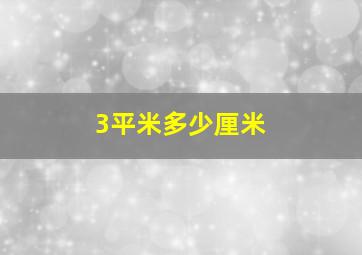 3平米多少厘米